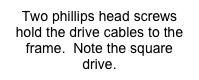 Two phillips head screws hold the drive cables to the frame.  Note the square drive.